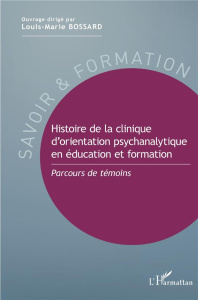 Ouvrage dirigé par
Louis-Marie BOSSARD

SAVOIR & FORMATION

Histoire de la clinique d'orientation psychanalytique en éducation et formation

Parcours de témoins

L'Harmattan